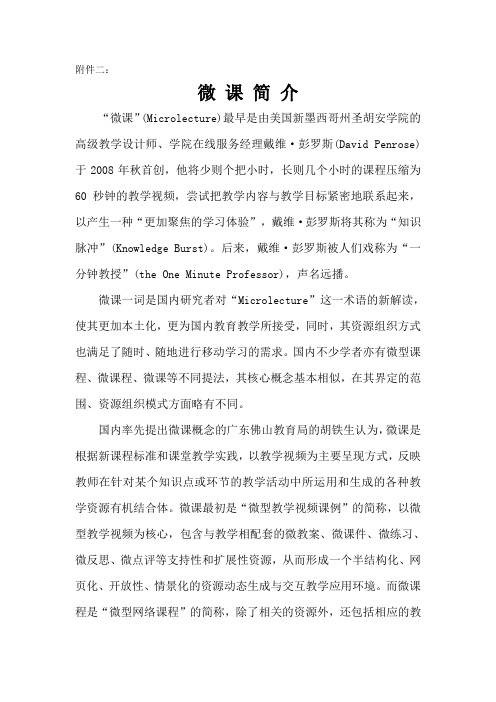 附件二：

微 课 简 介

“微课”(Microlecture)最早是由美国新墨西哥州圣胡安学院的高级教学设计师、学院在线服务经理戴维·彭罗斯(David Penrose)于 2008 年秋首创，他将少则个把小时，长则几个小时的课程压缩为 60 秒钟的教学视频，尝试把教学内容与教学目标紧密地联系起来，以产生一种“更加聚焦的学习体验”，戴维·彭罗斯将其称为“知识脉冲”(Knowledge Burst)。后来，戴维·彭罗斯被人们戏称为“一分钟教授”(the One Minute Professor)，声名远播。

微课一词是国内研究者对“Microlecture”这一术语的新解读，使其更加本土化，更为国内教育教学所接受，同时，其资源组织方式也满足了随时、随地进行移动学习的需求。国内不少学者亦有微型课程、微课程、微课等不同提法，其核心概念基本相似，在其界定的范围、资源组织模式方面略有不同。

国内率先提出微课概念的广东佛山教育局的胡铁生认为，微课是根据新课程标准和课堂教学实践，以教学视频为主要呈现方式，反映教师在针对某个知识点或环节的教学活动中所运用和生成的各种教学资源有机结合体。微课最初是“微型教学视频课例”的简称，以微型教学视频为核心，包含与教学相配套的微教案、微课件、微练习、微反思、微点评等支持性和扩展性资源，从而形成一个半结构化、网页化、开放性、情景化的资源动态生成与交互教学应用环境。而微课程是“微型网络课程”的简称，除了相关的资源外，还包括相应的教